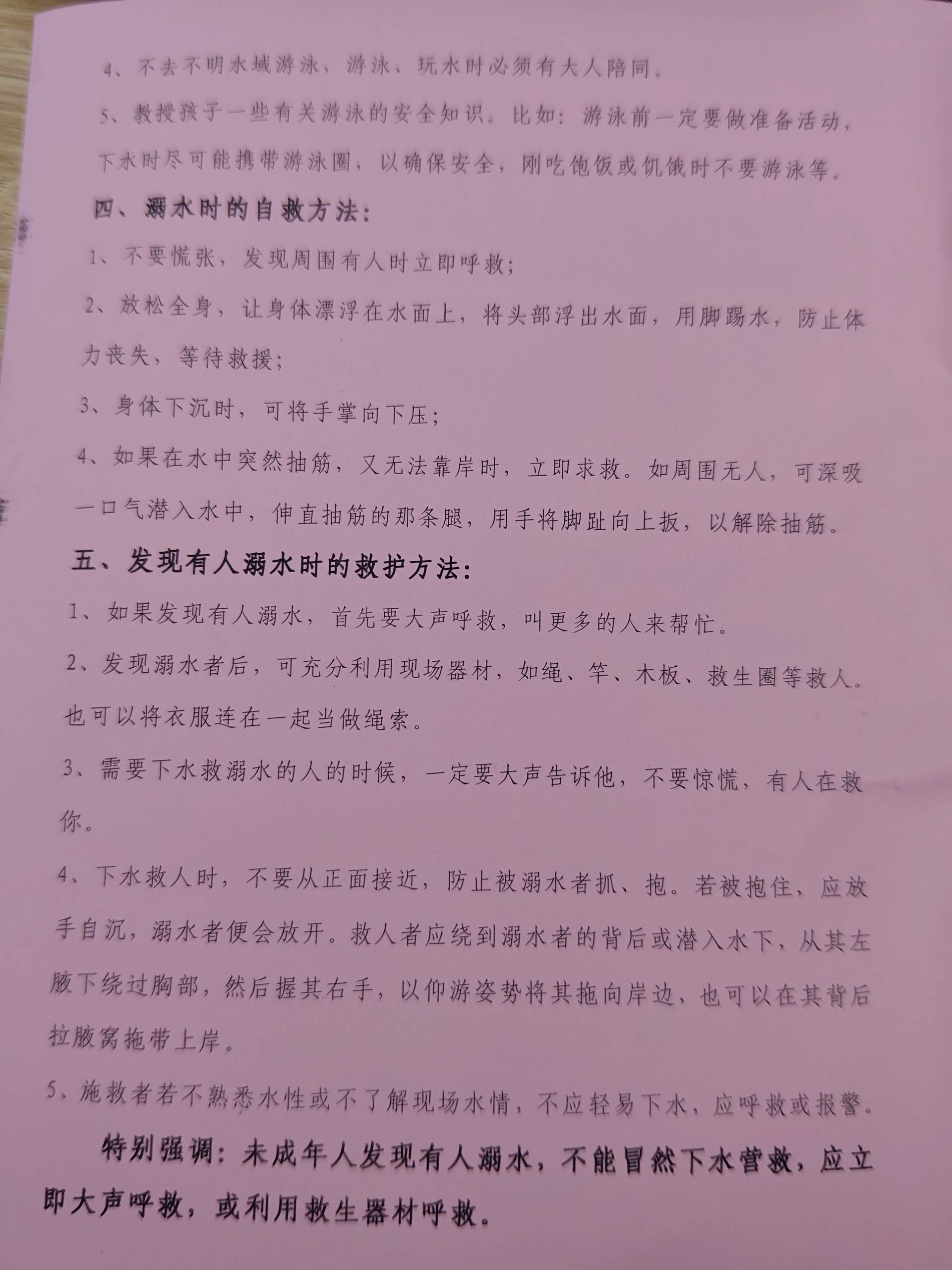 4、不去不明水域游泳，游泳、玩水时必须有大人陪同。

5、教授孩子一些有关游泳的安全知识。比如：游泳前一定要做准备活动，下水时尽可能携带游泳圈，以确保安全，刚吃饱饭或饥饿时不要游泳等。

四、溺水时的自救方法：

1、不要慌张，发现周围有人时立即呼救；

2、放松全身，让身体漂浮在水面上，将头部浮出水面，用脚踢水，防止体力丧失，等待救援；

3、身体下沉时，可将手掌向下压；

4、如果在水中突然抽筋，又无法靠岸时，立即求救。如周围无人，可深吸一口气潜入水中，伸直抽筋的那条腿，用手将脚趾向上扳，以解除抽筋。

五、发现有人溺水时的救护方法：

1、如果发现有人溺水，首先要大声呼救，叫更多的人来帮忙。

2、发现溺水者后，可充分利用现场器材，如绳、竿、木板、救生圈等救人。也可以将衣服连在一起当做绳索。

3、需要下水救溺水的人的时候，一定要大声告诉他，不要惊慌，有人在救你。

4、下水救人时，不要从正面接近，防止被溺水者抓、抱。若被抱住，应放手自沉，溺水者便会放开。救人者应绕到溺水者的背后或潜入水下，从其左腋下绕过胸部，然后握其右手，以仰游姿势将其拖向岸边，也可以在其背后拉腋窝拖带上岸。

5、施救者若不熟悉水性或不了解现场水情，不应轻易下水，应呼救或报警。

特别强调：未成年人发现有人溺水，不能冒然下水营救，应立即大声呼救，或利用救生器材呼救。